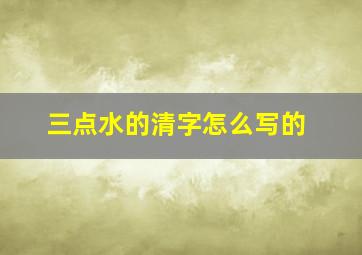 三点水的清字怎么写的